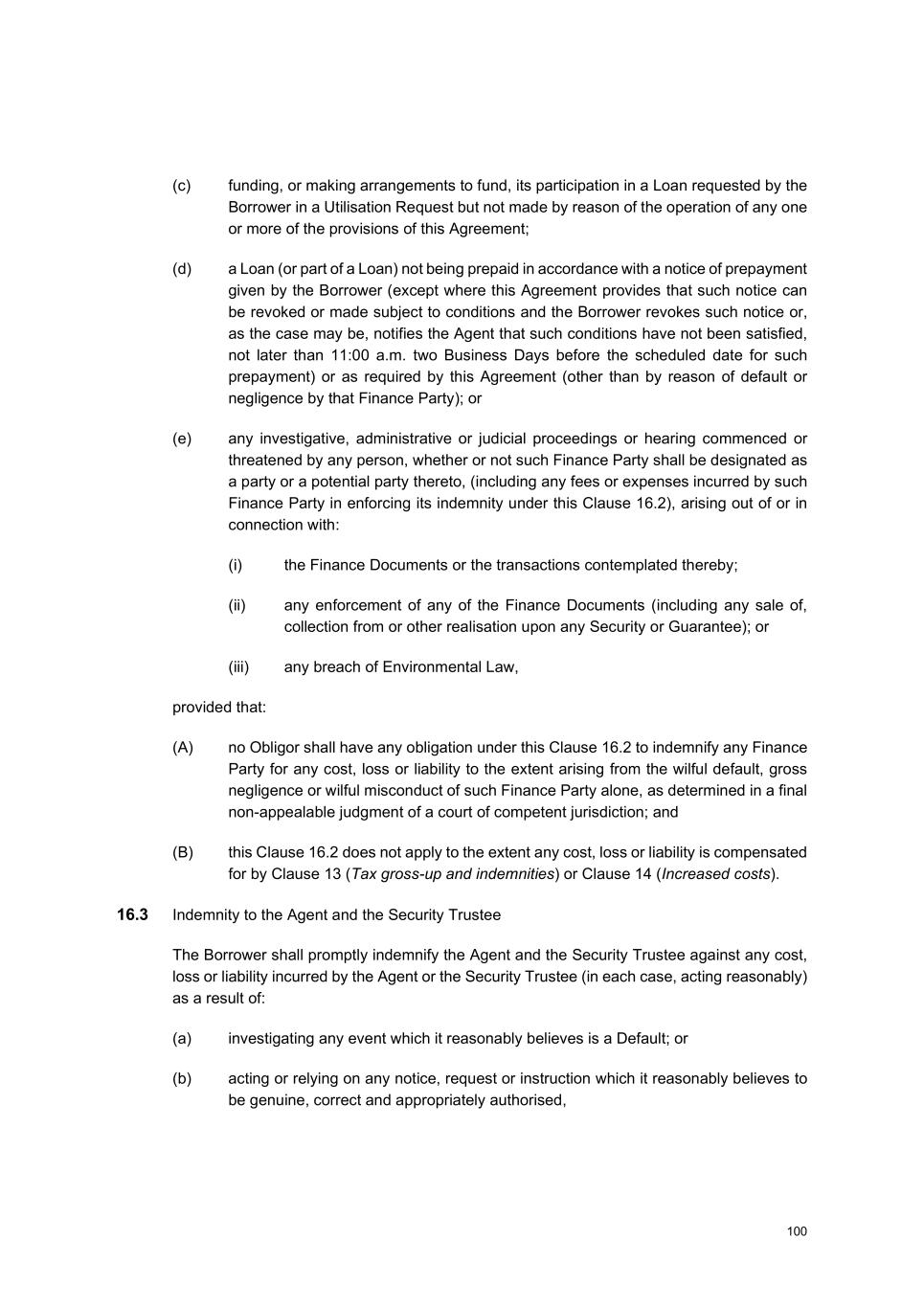 (c) funding, or making arrangements to fund, its participation in a Loan requested by the Borrower in a Utilisation Request but not made by reason of the operation of any one or more of the provisions of this Agreement;

(d) a Loan (or part of a Loan) not being prepaid in accordance with a notice of prepayment given by the Borrower (except where this Agreement provides that such notice can be revoked or made subject to conditions and the Borrower revokes such notice or, as the case may be, notifies the Agent that such conditions have not been satisfied, not later than 11:00 a.m. two Business Days before the scheduled date for such prepayment) or as required by this Agreement (other than by reason of default or negligence by that Finance Party); or

(e) any investigative, administrative or judicial proceedings or hearing commenced or threatened by any person, whether or not such Finance Party shall be designated as a party or a potential party thereto, (including any fees or expenses incurred by such Finance Party in enforcing its indemnity under this Clause 16.2), arising out of or in connection with:

(i) the Finance Documents or the transactions contemplated thereby;

(ii) any enforcement of any of the Finance Documents (including any sale of, collection from or other realisation upon any Security or Guarantee); or

(iii) any breach of Environmental Law,

provided that:

(A) no Obligor shall have any obligation under this Clause 16.2 to indemnify any Finance Party for any cost, loss or liability to the extent arising from the wilful default, gross negligence or wilful misconduct of such Finance Party alone, as determined in a final non-appealable judgment of a court of competent jurisdiction; and

(B) this Clause 16.2 does not apply to the extent any cost, loss or liability is compensated for by Clause 13 (Tax gross-up and indemnities) or Clause 14 (Increased costs).

16.3 Indemnity to the Agent and the Security Trustee

The Borrower shall promptly indemnify the Agent and the Security Trustee against any cost, loss or liability incurred by the Agent or the Security Trustee (in each case, acting reasonably) as a result of:

(a) investigating any event which it reasonably believes is a Default; or

(b) acting or relying on any notice, request or instruction which it reasonably believes to be genuine, correct and appropriately authorised,

100